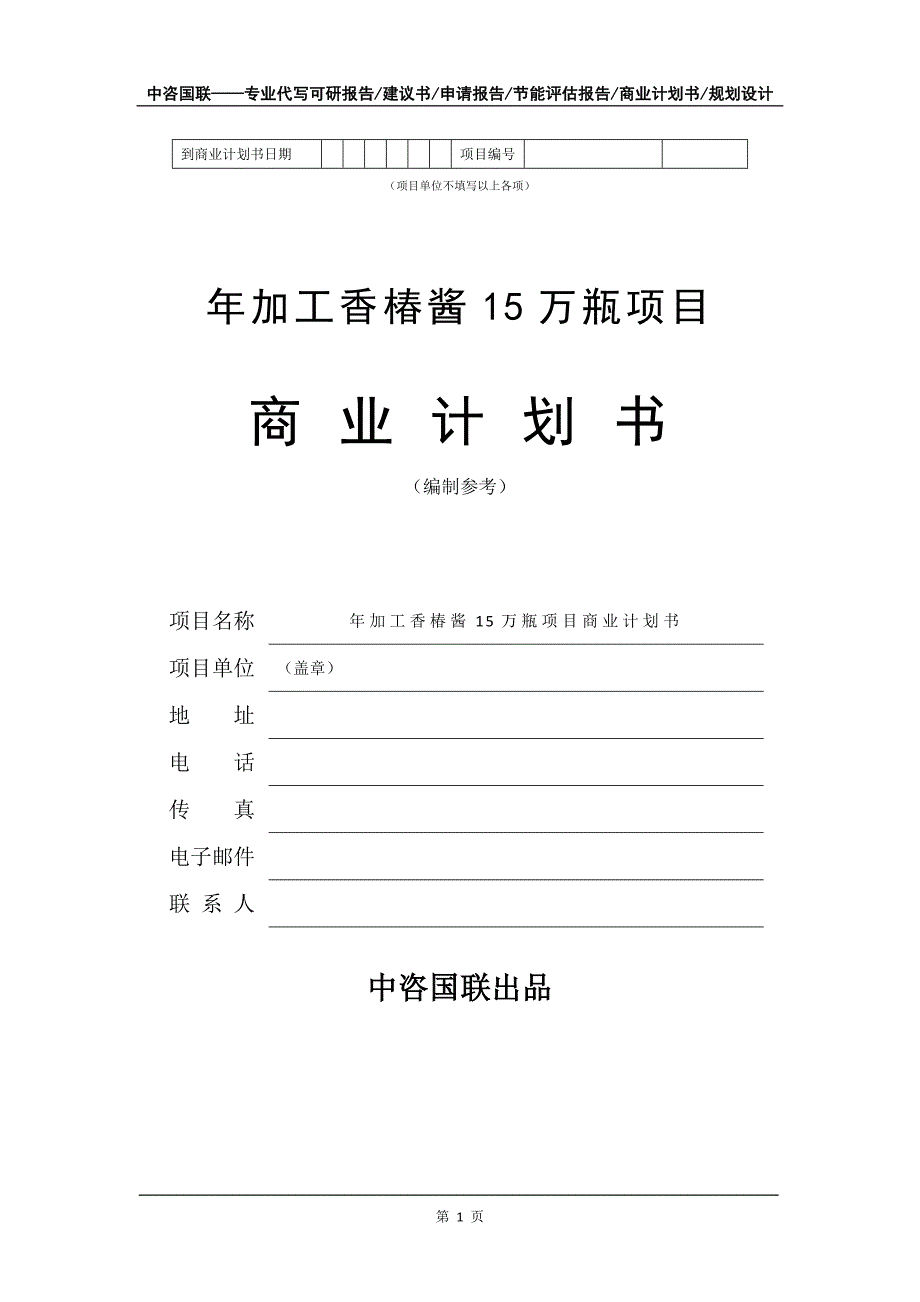 中咨国联——专业代写可研报告/建议书/申请报告/节能评估报告/商业计划书/规划设计

| 到商业计划书日期 | | | | | | | 项目编号 | | |
|---|---|---|---|---|---|---|---|---|---|

（项目单位不填写以上各项）

年加工香椿酱 15 万瓶项目

商 业 计 划 书

（编制参考）

项目名称 年加工香椿酱 15 万瓶项目商业计划书

项目单位 （盖章）

地 址

电 话

传 真

电子邮件

联 系 人

中咨国联出品

第 1 页